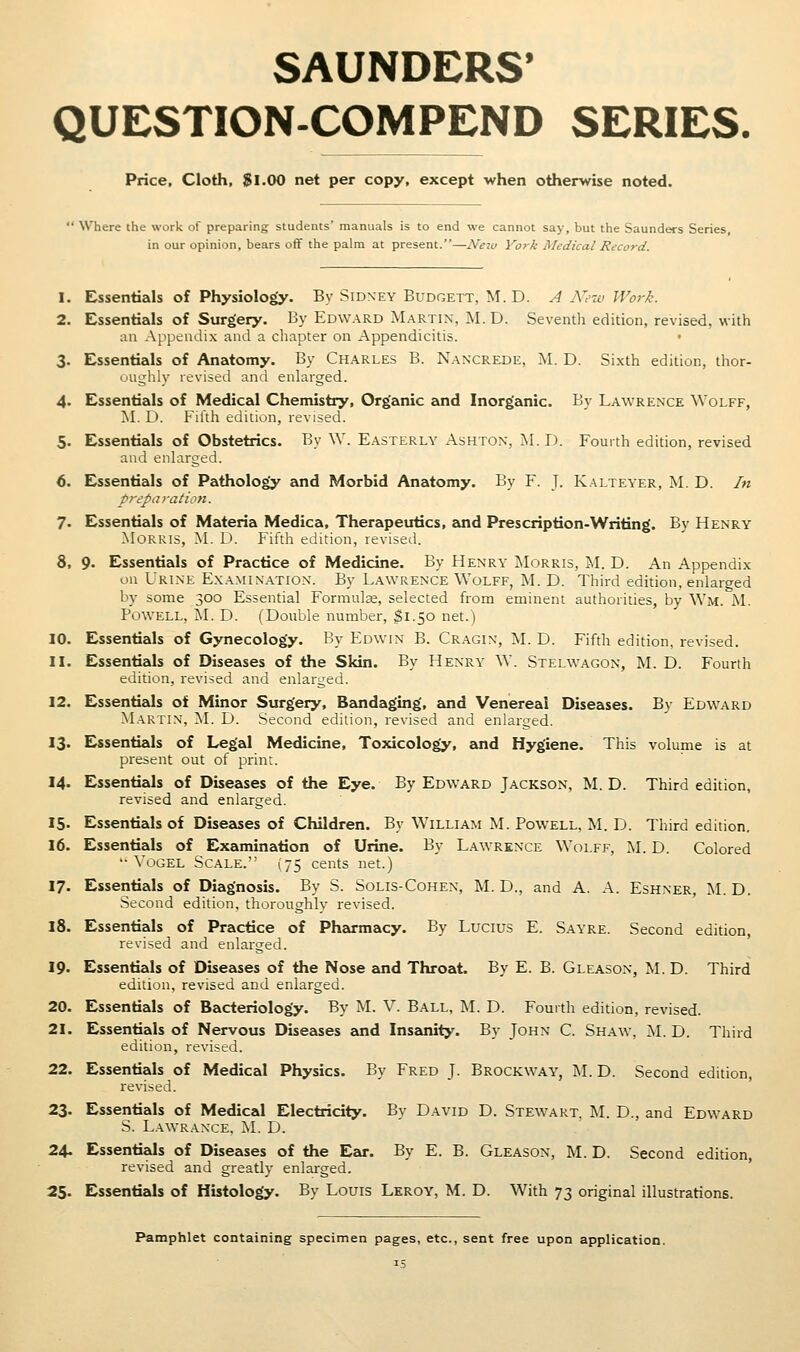 SAUNDERS' QUESTION-COMPEND SERIES.

Price, Cloth, $1.00 net per copy, except when otherwise noted.

"Where the work of preparing students' manuals is to end we cannot say, but the Saunders Series, in our opinion, bears off the palm at present."—New York Medical Record.

1. Essentials of Physiology. By Sidney Budgett, M. D. A New Work.
2. Essentials of Surgery. By Edward Martin, M. D. Seventh edition, revised, with an Appendix and a chapter on Appendicitis.
3. Essentials of Anatomy. By Charles B. Nancrede, M. D. Sixth edition, thoroughly revised and enlarged.
4. Essentials of Medical Chemistry, Organic and Inorganic. By Lawrence Wolff, M. D. Fifth edition, revised.
5. Essentials of Obstetrics. By W. Easterly Ashton, M. D. Fourth edition, revised and enlarged.
6. Essentials of Pathology and Morbid Anatomy. By F. J. Kalteyer, M. D. In preparation.
7. Essentials of Materia Medica, Therapeutics, and Prescription-Writing. By Henry Morris, M. D. Fifth edition, revised.
8, 9. Essentials of Practice of Medicine. By Henry Morris, M. D. An Appendix on Urine Examination. By Lawrence Wolff, M. D. Third edition, enlarged by some 300 Essential Formulæ, selected from eminent authorities, by Wm. M. Powell, M. D. (Double number, $1.50 net.)
10. Essentials of Gynecology. By Edwin B. Cragin, M. D. Fifth edition, revised.
11. Essentials of Diseases of the Skin. By Henry W. Stelwagon, M. D. Fourth edition, revised and enlarged.
12. Essentials of Minor Surgery, Bandaging, and Venereal Diseases. By Edward Martin, M. D. Second edition, revised and enlarged.
13. Essentials of Legal Medicine, Toxicology, and Hygiene. This volume is at present out of print.
14. Essentials of Diseases of the Eye. By Edward Jackson, M. D. Third edition, revised and enlarged.
15. Essentials of Diseases of Children. By William M. Powell, M. D. Third edition.
16. Essentials of Examination of Urine. By Lawrence Wolff, M. D. Colored "Vogel Scale." (75 cents net.)
17. Essentials of Diagnosis. By S. Solis-Cohen, M. D., and A. A. Eshner, M. D. Second edition, thoroughly revised.
18. Essentials of Practice of Pharmacy. By Lucius E. Sayre. Second edition, revised and enlarged.
19. Essentials of Diseases of the Nose and Throat. By E. B. Gleason, M. D. Third edition, revised and enlarged.
20. Essentials of Bacteriology. By M. V. Ball, M. D. Fourth edition, revised.
21. Essentials of Nervous Diseases and Insanity. By John C. Shaw, M. D. Third edition, revised.
22. Essentials of Medical Physics. By Fred J. Brockway, M. D. Second edition, revised.
23. Essentials of Medical Electricity. By David D. Stewart, M. D., and Edward S. Lawrance, M. D.
24. Essentials of Diseases of the Ear. By E. B. Gleason, M. D. Second edition, revised and greatly enlarged.
25. Essentials of Histology. By Louis Leroy, M. D. With 73 original illustrations.

Pamphlet containing specimen pages, etc., sent free upon application.

15